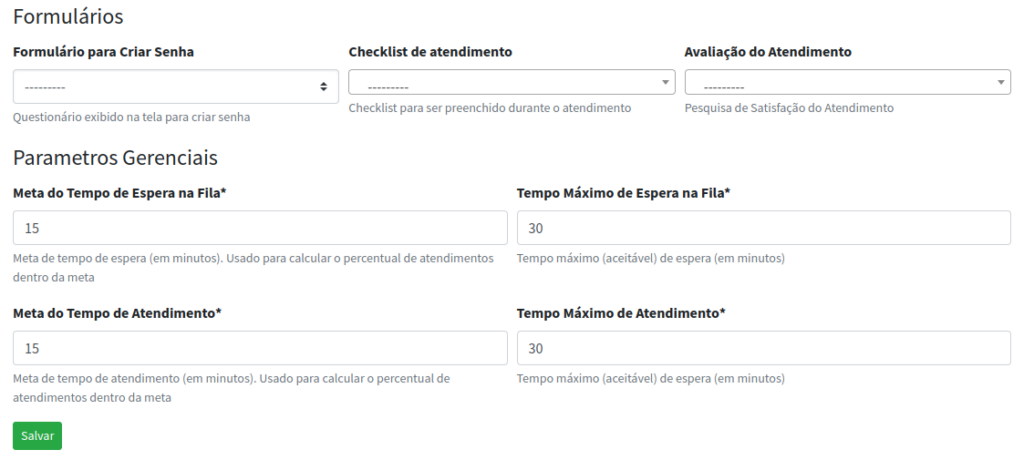 Formulários

Formulário para Criar Senha

---------

Questionário exibido na tela para criar senha

Checklist de atendimento

---------

Checklist para ser preenchido durante o atendimento

Avaliação do Atendimento

---------

Pesquisa de Satisfação do Atendimento

Parametros Gerenciais

Meta do Tempo de Espera na Fila*

15

Meta de tempo de espera (em minutos). Usado para calcular o percentual de atendimentos dentro da meta

Tempo Máximo de Espera na Fila*

30

Tempo máximo (aceitável) de espera (em minutos)

Meta do Tempo de Atendimento*

15

Meta de tempo de atendimento (em minutos). Usado para calcular o percentual de atendimentos dentro da meta

Tempo Máximo de Atendimento*

30

Tempo máximo (aceitável) de espera (em minutos)

Salvar